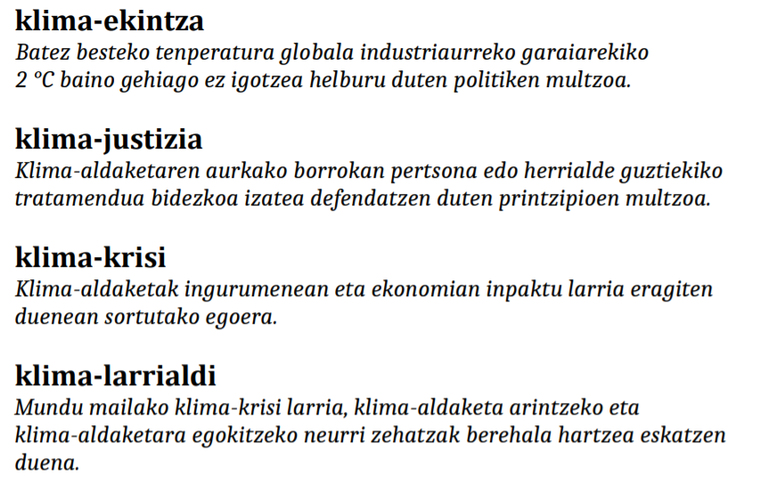 klima-ekintza
Batez besteko tenperatura globala industriaurreko garaiarekiko 2 °C baino gehiago ez igotzea helburu duten politiken multzoa.

klima-justizia
Klima-aldaketaren aurkako borrokan pertsona edo herrialde guztiekiko tratamendua bidezkoa izatea defendatzen duten printzipioen multzoa.

klima-krisi
Klima-aldaketak ingurumenean eta ekonomian inpaktu larria eragiten duenean sortutako egoera.

klima-larrialdi
Mundu mailako klima-krisi larria, klima-aldaketa arintzeko eta klima-aldaketara egokitzeko neurri zehatzak berehala hartzea eskatzen duena.